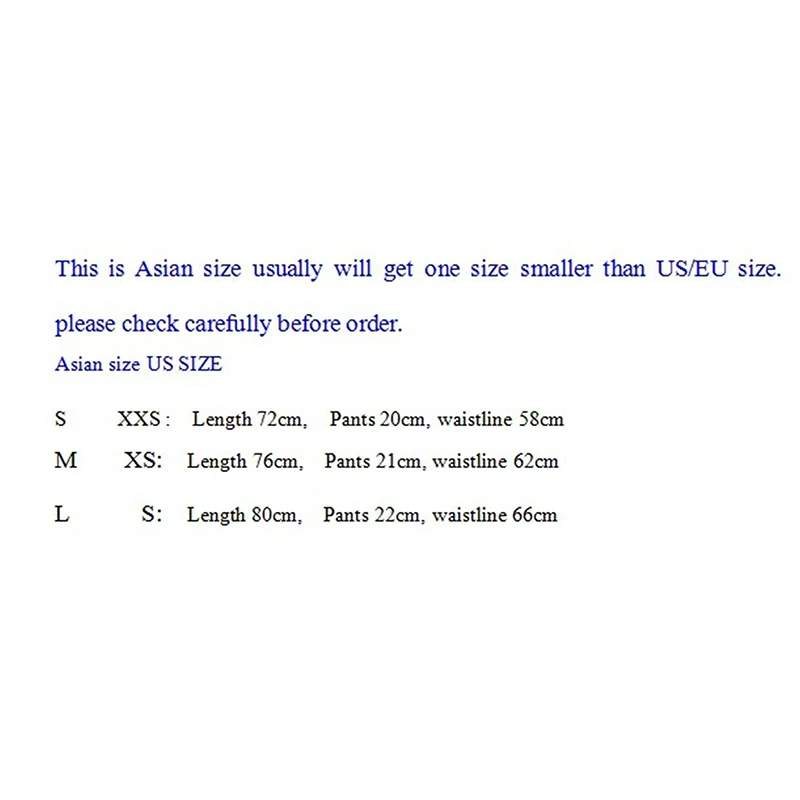 This is Asian size usually will get one size smaller than US/EU size.

please check carefully before order.

Asian size US SIZE

S XXS : Length 72cm, Pants 20cm, waistline 58cm

M XS: Length 76cm, Pants 21cm, waistline 62cm

L S: Length 80cm, Pants 22cm, waistline 66cm